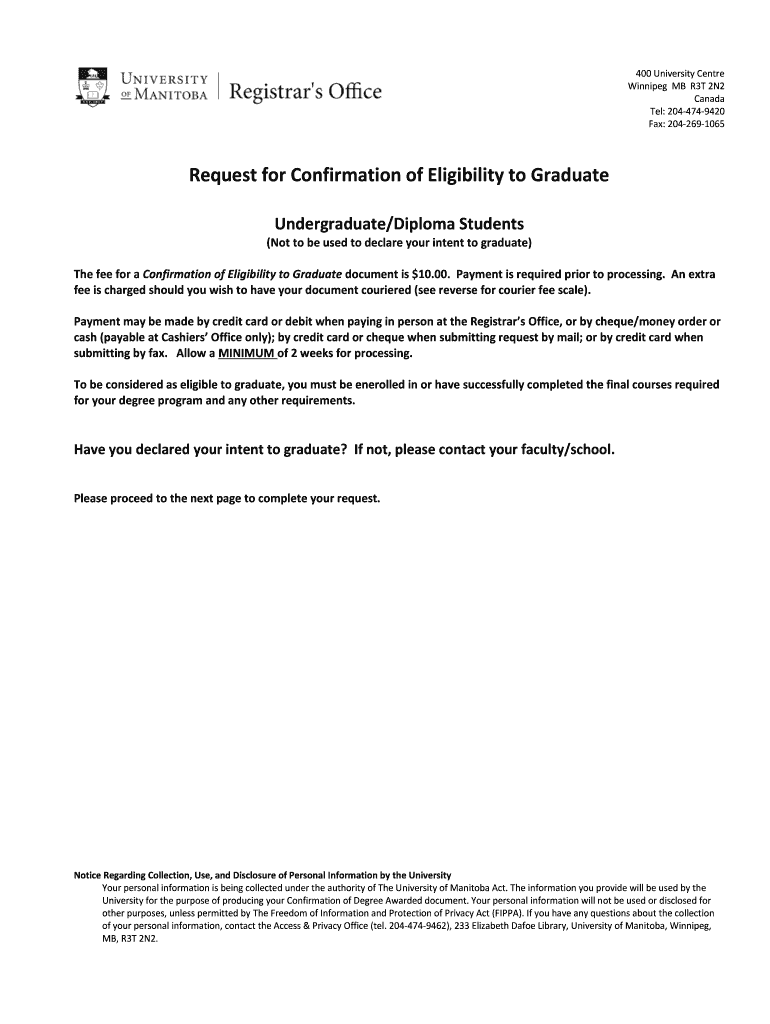 UNIVERSITY OF MANITOBA | Registrar's Office

400 University Centre
Winnipeg MB R3T 2N2
Canada
Tel: 204-474-9420
Fax: 204-269-1065

Request for Confirmation of Eligibility to Graduate

Undergraduate/Diploma Students
(Not to be used to declare your intent to graduate)

The fee for a Confirmation of Eligibility to Graduate document is $10.00. Payment is required prior to processing. An extra fee is charged should you wish to have your document couriered (see reverse for courier fee scale).

Payment may be made by credit card or debit when paying in person at the Registrar's Office, or by cheque/money order or cash (payable at Cashiers' Office only); by credit card or cheque when submitting request by mail; or by credit card when submitting by fax. Allow a MINIMUM of 2 weeks for processing.

To be considered as eligible to graduate, you must be enerolled in or have successfully completed the final courses required for your degree program and any other requirements.

Have you declared your intent to graduate? If not, please contact your faculty/school.

Please proceed to the next page to complete your request.

Notice Regarding Collection, Use, and Disclosure of Personal Information by the University
Your personal information is being collected under the authority of The University of Manitoba Act. The information you provide will be used by the University for the purpose of producing your Confirmation of Degree Awarded document. Your personal information will not be used or disclosed for other purposes, unless permitted by The Freedom of Information and Protection of Privacy Act (FIPPA). If you have any questions about the collection of your personal information, contact the Access & Privacy Office (tel. 204-474-9462), 233 Elizabeth Dafoe Library, University of Manitoba, Winnipeg, MB, R3T 2N2.